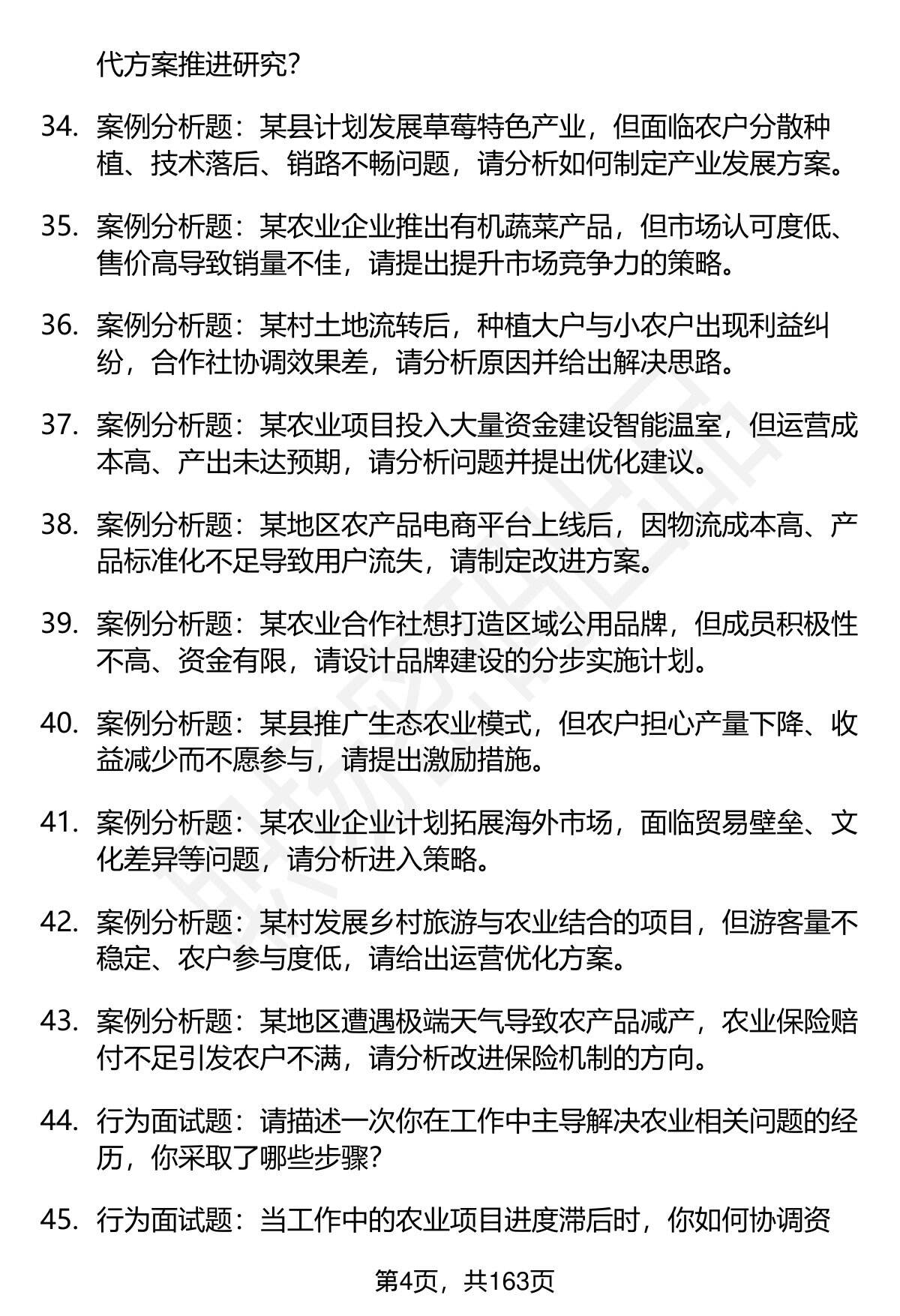 代方案推进研究?

34. 案例分析题：某县计划发展草莓特色产业，但面临农户分散种植、技术落后、销路不畅问题，请分析如何制定产业发展方案。

35. 案例分析题：某农业企业推出有机蔬菜产品，但市场认可度低、售价高导致销量不佳，请提出提升市场竞争力的策略。

36. 案例分析题：某村土地流转后，种植大户与小农户出现利益纠纷，合作社协调效果差，请分析原因并给出解决思路。

37. 案例分析题：某农业项目投入大量资金建设智能温室，但运营成本高、产出未达预期，请分析问题并提出优化建议。

38. 案例分析题：某地区农产品电商平台上线后，因物流成本高、产品标准化不足导致用户流失，请制定改进方案。

39. 案例分析题：某农业合作社想打造区域公用品牌，但成员积极性不高、资金有限，请设计品牌建设的分步实施计划。

40. 案例分析题：某县推广生态农业模式，但农户担心产量下降、收益减少而不愿参与，请提出激励措施。

41. 案例分析题：某农业企业计划拓展海外市场，面临贸易壁垒、文化差异等问题，请分析进入策略。

42. 案例分析题：某村发展乡村旅游与农业结合的项目，但游客量不稳定、农户参与度低，请给出运营优化方案。

43. 案例分析题：某地区遭遇极端天气导致农产品减产，农业保险赔付不足引发农户不满，请分析改进保险机制的方向。

44. 行为面试题：请描述一次你在工作中主导解决农业相关问题的经历，你采取了哪些步骤?

45. 行为面试题：当工作中的农业项目进度滞后时，你如何协调资

第4页，共163页